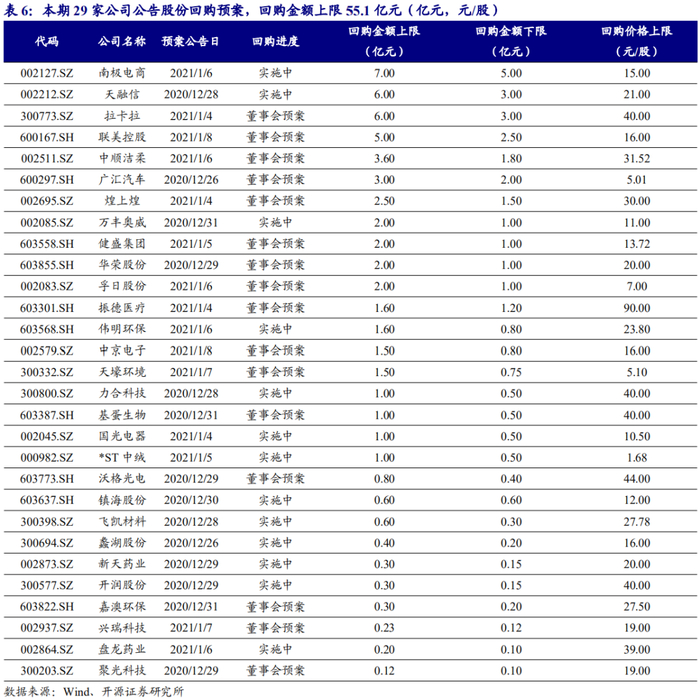 表 6：本期 29 家公司公告股份回购预案，回购金额上限 55.1 亿元（亿元，元/股）

| 代码 | 公司名称 | 预案公告日 | 回购进度 | 回购金额上限（亿元） | 回购金额下限（亿元） | 回购价格上限（元/股） |
|---|---|---|---|---|---|---|
| 002127.SZ | 南极电商 | 2021/1/6 | 实施中 | 7.00 | 5.00 | 15.00 |
| 002212.SZ | 天融信 | 2020/12/28 | 实施中 | 6.00 | 3.00 | 21.00 |
| 300773.SZ | 拉卡拉 | 2021/1/4 | 董事会预案 | 6.00 | 3.00 | 40.00 |
| 600167.SH | 联美控股 | 2021/1/8 | 董事会预案 | 5.00 | 2.50 | 16.00 |
| 002511.SZ | 中顺洁柔 | 2021/1/6 | 董事会预案 | 3.60 | 1.80 | 31.52 |
| 600297.SH | 广汇汽车 | 2020/12/26 | 董事会预案 | 3.00 | 2.00 | 5.01 |
| 002695.SZ | 煌上煌 | 2021/1/4 | 董事会预案 | 2.50 | 1.50 | 30.00 |
| 002085.SZ | 万丰奥威 | 2020/12/31 | 实施中 | 2.00 | 1.00 | 11.00 |
| 603558.SH | 健盛集团 | 2021/1/5 | 董事会预案 | 2.00 | 1.00 | 13.72 |
| 603855.SH | 华荣股份 | 2020/12/29 | 董事会预案 | 2.00 | 1.00 | 20.00 |
| 002083.SZ | 孚日股份 | 2021/1/6 | 董事会预案 | 2.00 | 1.00 | 7.00 |
| 603301.SH | 振德医疗 | 2021/1/4 | 董事会预案 | 1.60 | 1.20 | 90.00 |
| 603568.SH | 伟明环保 | 2021/1/6 | 实施中 | 1.60 | 0.80 | 23.80 |
| 002579.SZ | 中京电子 | 2021/1/8 | 董事会预案 | 1.50 | 0.80 | 16.00 |
| 300332.SZ | 天壕环境 | 2021/1/7 | 董事会预案 | 1.50 | 0.75 | 5.10 |
| 300800.SZ | 力合科技 | 2020/12/28 | 实施中 | 1.00 | 0.50 | 40.00 |
| 603387.SH | 基蛋生物 | 2020/12/31 | 董事会预案 | 1.00 | 0.50 | 40.00 |
| 002045.SZ | 国光电器 | 2021/1/4 | 实施中 | 1.00 | 0.50 | 10.50 |
| 000982.SZ | *ST 中绒 | 2021/1/5 | 实施中 | 1.00 | 0.50 | 1.68 |
| 603773.SH | 沃格光电 | 2020/12/29 | 董事会预案 | 0.80 | 0.40 | 44.00 |
| 603637.SH | 镇海股份 | 2020/12/30 | 实施中 | 0.60 | 0.60 | 12.00 |
| 300398.SZ | 飞凯材料 | 2020/12/28 | 实施中 | 0.60 | 0.30 | 27.78 |
| 300694.SZ | 蠡湖股份 | 2020/12/26 | 实施中 | 0.40 | 0.20 | 16.00 |
| 002873.SZ | 新天药业 | 2020/12/29 | 实施中 | 0.30 | 0.15 | 20.00 |
| 300577.SZ | 开润股份 | 2020/12/29 | 实施中 | 0.30 | 0.15 | 40.00 |
| 603822.SH | 嘉澳环保 | 2020/12/31 | 董事会预案 | 0.30 | 0.20 | 27.50 |
| 002937.SZ | 兴瑞科技 | 2021/1/7 | 董事会预案 | 0.23 | 0.12 | 19.00 |
| 002864.SZ | 盘龙药业 | 2021/1/6 | 实施中 | 0.20 | 0.10 | 39.00 |
| 300203.SZ | 聚光科技 | 2020/12/29 | 董事会预案 | 0.12 | 0.10 | 19.00 |

数据来源：Wind、开源证券研究所